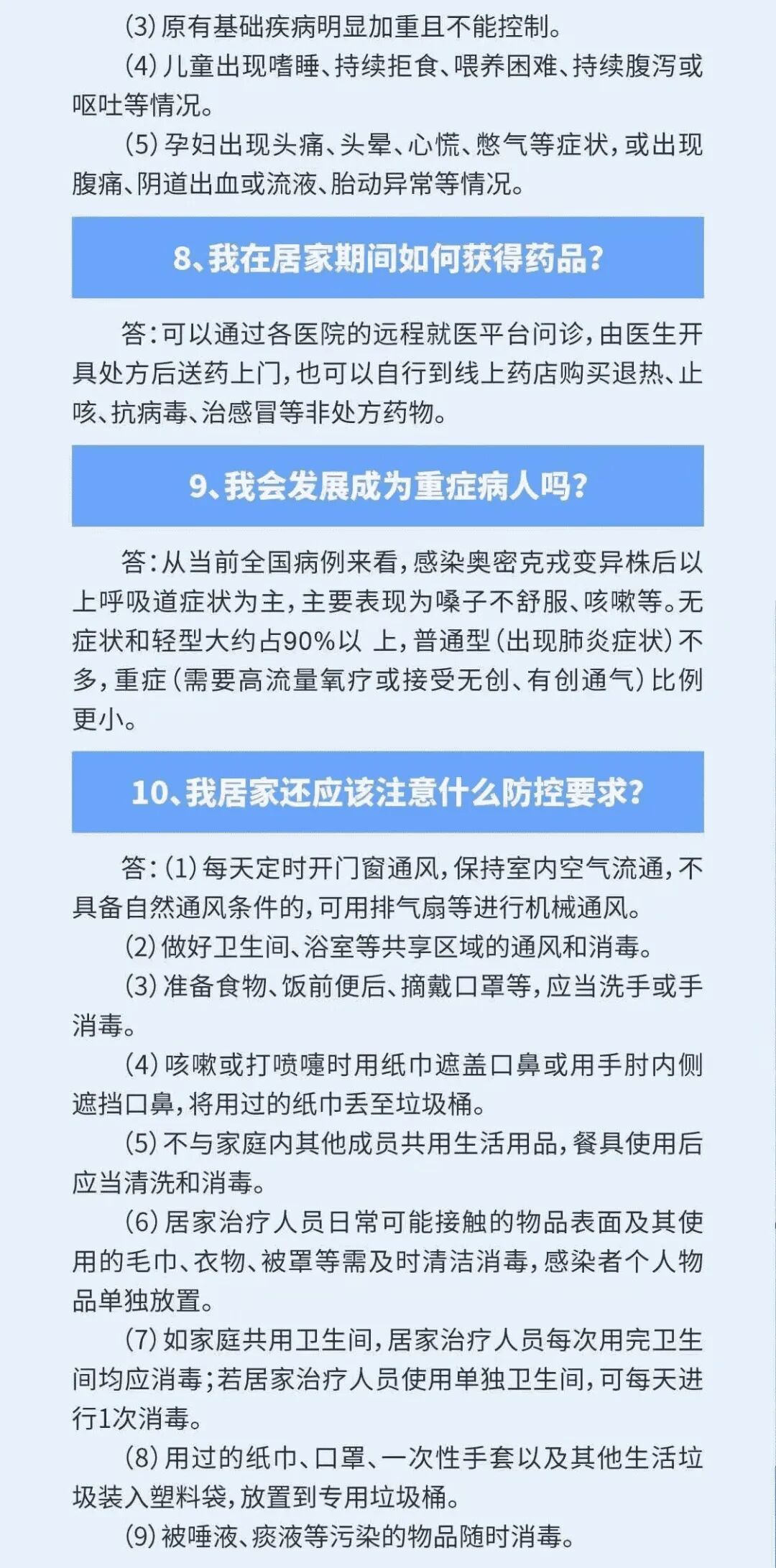 (3) 原有基础疾病明显加重且不能控制。

(4) 儿童出现嗜睡、持续拒食、喂养困难、持续腹泻或呕吐等情况。

(5) 孕妇出现头痛、头晕、心慌、憋气等症状，或出现腹痛、阴道出血或流液、胎动异常等情况。

8、我在居家期间如何获得药品？

答：可以通过各医院的远程就医平台问诊，由医生开具处方后送药上门，也可以自行到线上药店购买退热、止咳、抗病毒、治感冒等非处方药物。

9、我会发展成为重症病人吗？

答：从当前全国病例来看，感染奥密克戎变异株后以上呼吸道症状为主，主要表现为嗓子不舒服、咳嗽等。无症状和轻型大约占90%以 上，普通型（出现肺炎症状）不多，重症（需要高流量氧疗或接受无创、有创通气）比例更小。

10、我居家还应该注意什么防控要求？

答：(1) 每天定时开门窗通风，保持室内空气流通，不具备自然通风条件的，可用排气扇等进行机械通风。

(2) 做好卫生间、浴室等共享区域的通风和消毒。

(3) 准备食物、饭前便后、摘戴口罩等，应当洗手或手消毒。

(4) 咳嗽或打喷嚏时用纸巾遮盖口鼻或用手肘内侧遮挡口鼻，将用过的纸巾丢至垃圾桶。

(5) 不与家庭内其他成员共用生活用品，餐具使用后应当清洗和消毒。

(6) 居家治疗人员日常可能接触的物品表面及其使用的毛巾、衣物、被罩等需及时清洁消毒，感染者个人物品单独放置。

(7) 如家庭共用卫生间，居家治疗人员每次用完卫生间均应消毒；若居家治疗人员使用单独卫生间，可每天进行1次消毒。

(8) 用过的纸巾、口罩、一次性手套以及其他生活垃圾装入塑料袋，放置到专用垃圾桶。

(9) 被唾液、痰液等污染的物品随时消毒。